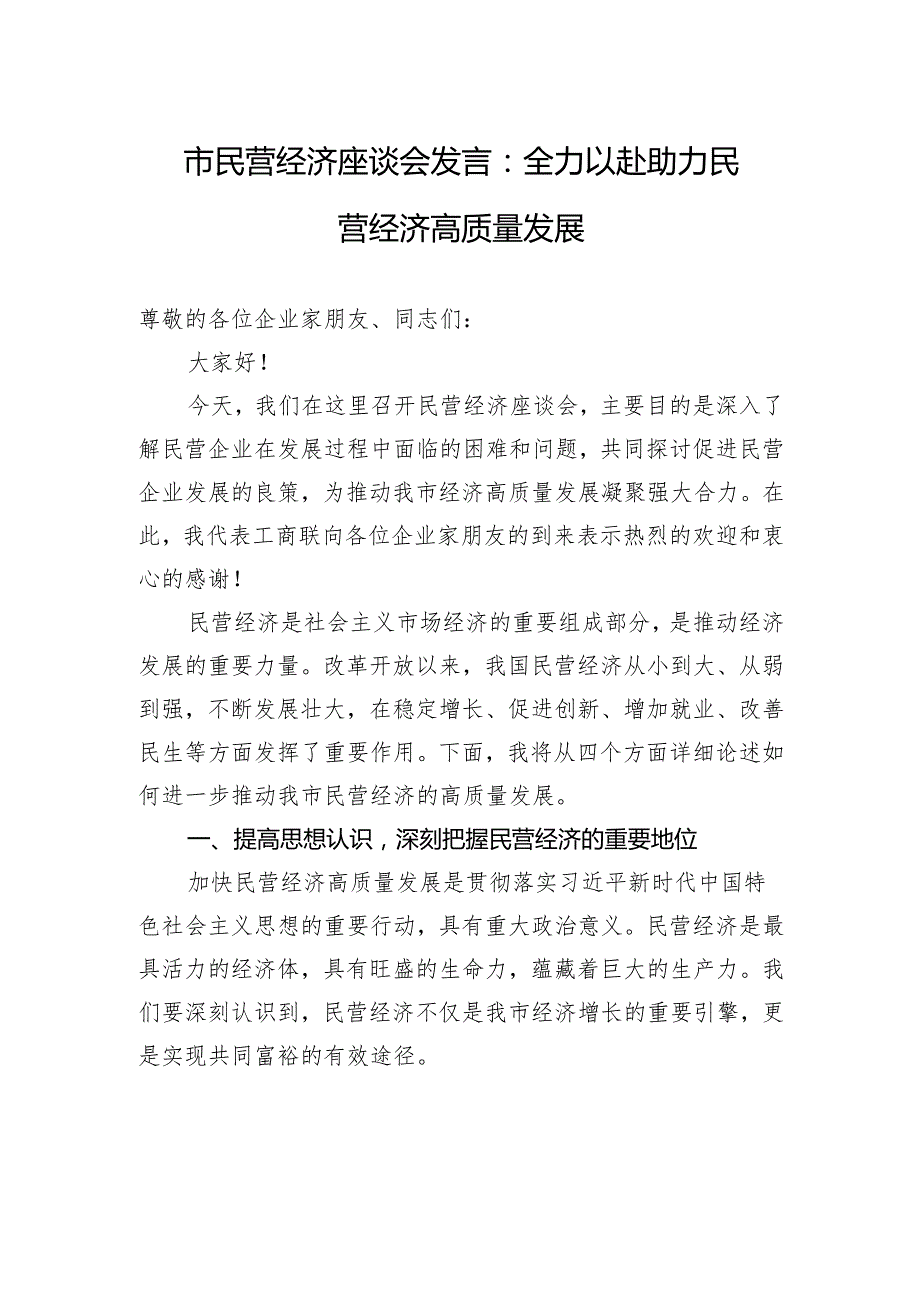 市民营经济座谈会发言：全力以赴助力民营经济高质量发展

尊敬的各位企业家朋友、同志们：

大家好！

今天，我们在这里召开民营经济座谈会，主要目的是深入了解民营企业在发展过程中面临的困难和问题，共同探讨促进民营企业发展的良策，为推动我市经济高质量发展凝聚强大合力。在此，我代表工商联向各位企业家朋友的到来表示热烈的欢迎和衷心的感谢！

民营经济是社会主义市场经济的重要组成部分，是推动经济发展的重要力量。改革开放以来，我国民营经济从小到大、从弱到强，不断发展壮大，在稳定增长、促进创新、增加就业、改善民生等方面发挥了重要作用。下面，我将从四个方面详细论述如何进一步推动我市民营经济的高质量发展。

一、提高思想认识，深刻把握民营经济的重要地位

加快民营经济高质量发展是贯彻落实习近平新时代中国特色社会主义思想的重要行动，具有重大政治意义。民营经济是最具活力的经济体，具有旺盛的生命力，蕴藏着巨大的生产力。我们要深刻认识到，民营经济不仅是我市经济增长的重要引擎，更是实现共同富裕的有效途径。